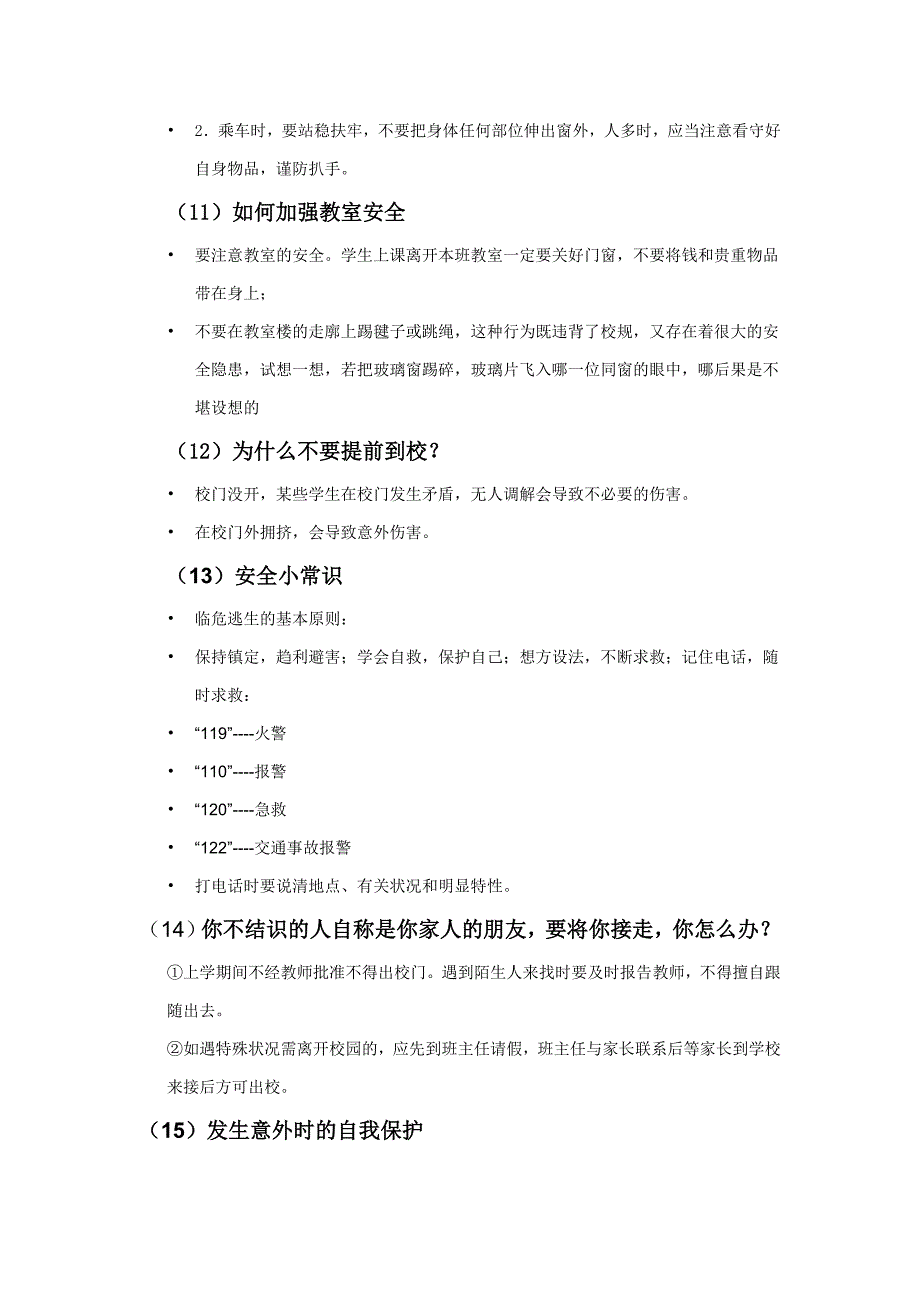 • 2．乘车时，要站稳扶牢，不要把身体任何部位伸出窗外，人多时，应当注意看守好自身物品，谨防扒手。

（11）如何加强教室安全

• 要注意教室的安全。学生上课离开本班教室一定要关好门窗，不要将钱和贵重物品带在身上；

• 不要在教室楼的走廊上踢毽子或跳绳，这种行为既违背了校规，又存在着很大的安全隐患，试想一想，若把玻璃窗踢碎，玻璃片飞入哪一位同窗的眼中，哪后果是不堪设想的

（12）为什么不要提前到校？

• 校门没开，某些学生在校门发生矛盾，无人调解会导致不必要的伤害。

• 在校门外拥挤，会导致意外伤害。

（13）安全小常识

• 临危逃生的基本原则：

• 保持镇定，趋利避害；学会自救，保护自己；想方设法，不断求救；记住电话，随时求救：

• “119”----火警

• “110”----报警

• “120”----急救

• “122”----交通事故报警

• 打电话时要说清地点、有关状况和明显特性。

（14）你不结识的人自称是你家人的朋友，要将你接走，你怎么办？

①上学期间不经教师批准不得出校门。遇到陌生人来找时要及时报告教师，不得擅自跟随出去。

②如遇特殊状况需离开校园的，应先到班主任请假，班主任与家长联系后等家长到学校来接后方可出校。

（15）发生意外时的自我保护